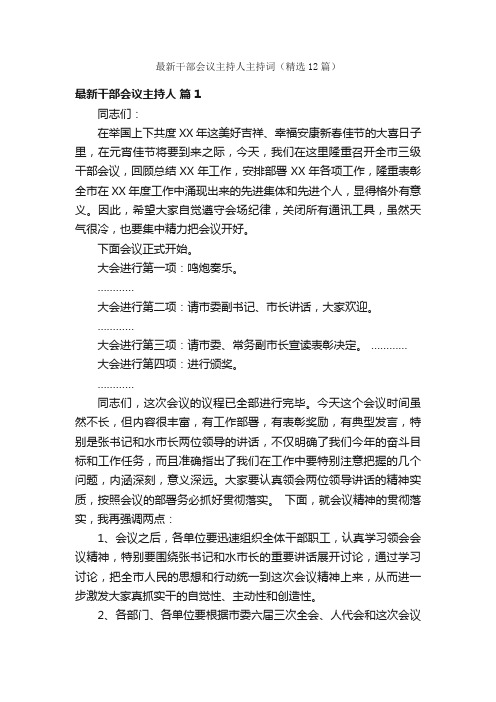 最新干部会议主持人主持词（精选12篇）

最新干部会议主持人 篇1

同志们：

在举国上下共度XX年这美好吉祥、幸福安康新春佳节的大喜日子里，在元宵佳节将要到来之际，今天，我们在这里隆重召开全市三级干部会议，回顾总结XX年工作，安排部署XX年各项工作，隆重表彰全市在XX年度工作中涌现出来的先进集体和先进个人，显得格外有意义。因此，希望大家自觉遵守会场纪律，关闭所有通讯工具，虽然天气很冷，也要集中精力把会议开好。

下面会议正式开始。

大会进行第一项：鸣炮奏乐。

…………

大会进行第二项：请市委副书记、市长讲话，大家欢迎。

…………

大会进行第三项：请市委、常务副市长宣读表彰决定。 …………

大会进行第四项：进行颁奖。

…………

同志们，这次会议的议程已全部进行完毕。今天这个会议时间虽然不长，但内容很丰富，有工作部署，有表彰奖励，有典型发言，特别是张书记和水市长两位领导的讲话，不仅明确了我们今年的奋斗目标和工作任务，而且准确指出了我们在工作中要特别注意把握的几个问题，内涵深刻，意义深远。大家要认真领会两位领导讲话的精神实质，按照会议的部署务必抓好贯彻落实。 下面，就会议精神的贯彻落实，我再强调两点：

1、会议之后，各单位要迅速组织全体干部职工，认真学习领会会议精神，特别要围绕张书记和水市长的重要讲话展开讨论，通过学习讨论，把全市人民的思想和行动统一到这次会议精神上来，从而进一步激发大家真抓实干的自觉性、主动性和创造性。

2、各部门、各单位要根据市委六届三次全会、人代会和这次会议